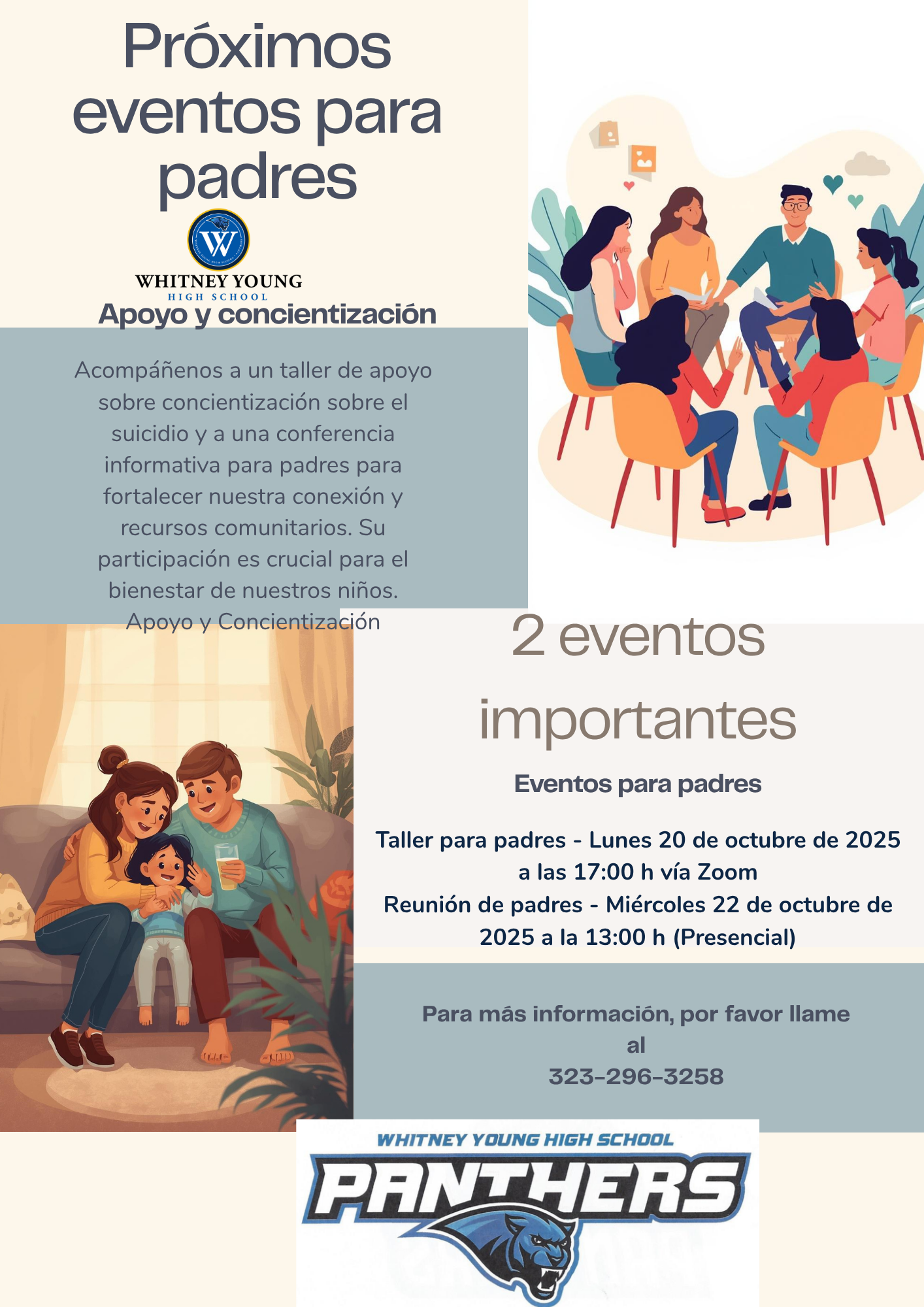 Próximos eventos para padres

W

WHITNEY YOUNG
HIGH SCHOOL

Apoyo y concientización

Acompáñenos a un taller de apoyo sobre concientización sobre el suicidio y a una conferencia informativa para padres para fortalecer nuestra conexión y recursos comunitarios. Su participación es crucial para el bienestar de nuestros niños.
Apoyo y Concientización

2 eventos importantes

Eventos para padres

Taller para padres - Lunes 20 de octubre de 2025 a las 17:00 h vía Zoom
Reunión de padres - Miércoles 22 de octubre de 2025 a la 13:00 h (Presencial)

Para más información, por favor llame al
323-296-3258

WHITNEY YOUNG HIGH SCHOOL
PANTHERS